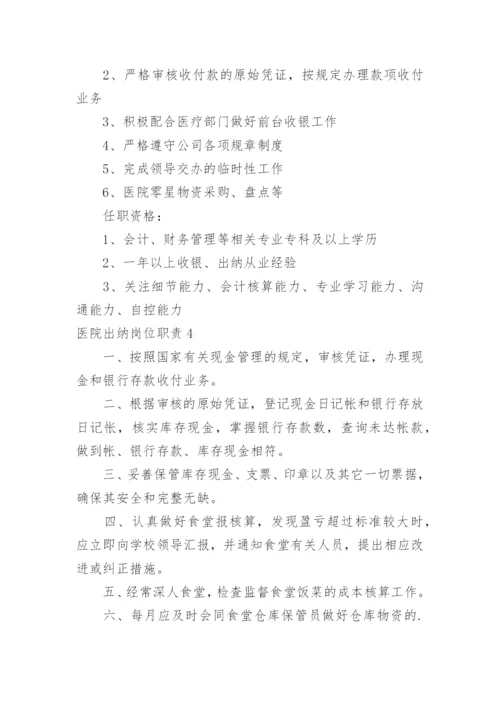 2、严格审核收付款的原始凭证，按规定办理款项收付业务

3、积极配合医疗部门做好前台收银工作

4、严格遵守公司各项规章制度

5、完成领导交办的临时性工作

6、医院零星物资采购、盘点等

任职资格：

1、会计、财务管理等相关专业专科及以上学历

2、一年以上收银、出纳从业经验

3、关注细节能力、会计核算能力、专业学习能力、沟通能力、自控能力

医院出纳岗位职责4

一、按照国家有关现金管理的规定，审核凭证，办理现金和银行存款收付业务。

二、根据审核的原始凭证，登记现金日记帐和银行存放日记帐，核实库存现金，掌握银行存款数，查询未达帐款，做到帐、银行存款、库存现金相符。

三、妥善保管库存现金、支票、印章以及其它一切票据，确保其安全和完整无缺。

四、认真做好食堂报核算，发现盈亏超过标准较大时，应立即向学校领导汇报，并通知食堂有关人员，提出相应改进或纠正措施。

五、经常深人食堂，检查监督食堂饭菜的成本核算工作。

六、每月应及时会同食堂仓库保管员做好仓库物资的.